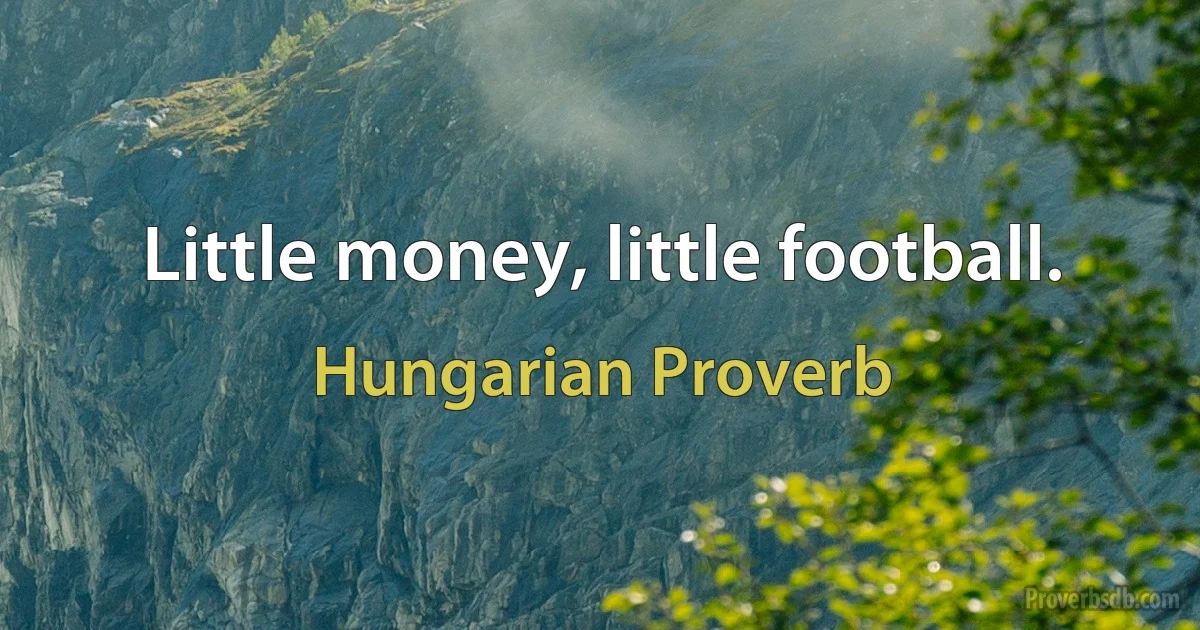 Little money, little football.

Hungarian Proverb

Proverbsdb.com